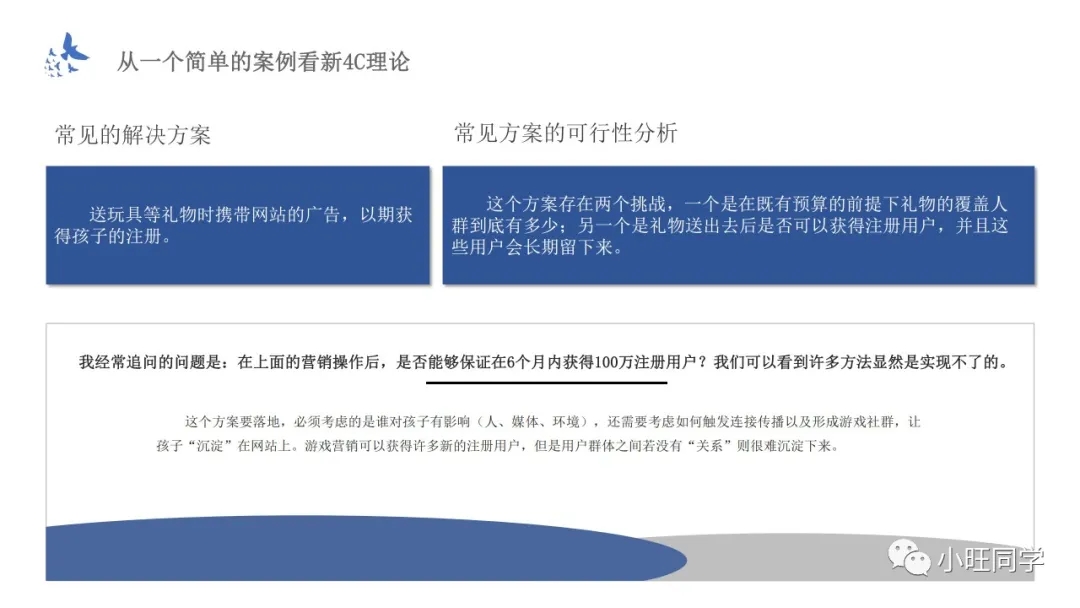 从一个简单的案例看新4C理论

常见的解决方案

送玩具等礼物时携带网站的广告，以期获得孩子的注册。

常见方案的可行性分析

这个方案存在两个挑战，一个是在既有预算的前提下礼物的覆盖人群到底有多少；另一个是礼物送出去后是否可以获得注册用户，并且这些用户会长期留下来。

我经常追问的问题是：在上面的营销操作后，是否能够保证在6个月内获得100万注册用户？我们可以看到许多方法显然是实现不了的。

这个方案要落地，必须考虑的是谁对孩子有影响（人、媒体、环境），还需要考虑如何触发连接传播以及形成游戏社群，让孩子“沉淀”在网站上。游戏营销可以获得许多新的注册用户，但是用户群体之间若没有“关系”则很难沉淀下来。

小旺同学